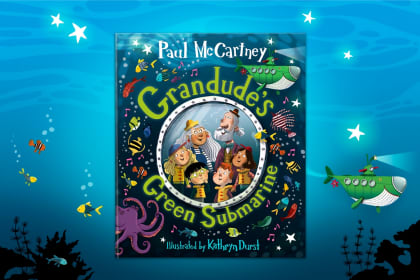 Paul McCartney

Grandude's

Green Submarine

Illustrated by Kathryn Durst